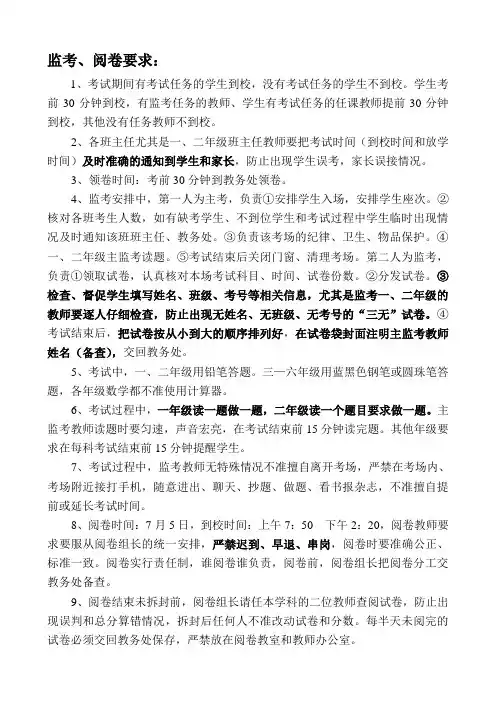 监考、阅卷要求：

1、考试期间有考试任务的学生到校，没有考试任务的学生不到校。学生考前 30 分钟到校，有监考任务的教师、学生有考试任务的任课教师提前 30 分钟到校，其他没有任务教师不到校。

2、各班主任尤其是一、二年级班主任教师要把考试时间（到校时间和放学时间）及时准确的通知到学生和家长，防止出现学生误考，家长误接情况。

3、领卷时间：考前 30 分钟到教务处领卷。

4、监考安排中，第一人为主考，负责①安排学生入场，安排学生座次。②核对各班考生人数，如有缺考学生、不到位学生和考试过程中学生临时出现情况及时通知该班班主任、教务处。③负责该考场的纪律、卫生、物品保护。④一、二年级主监考读题。⑤考试结束后关闭门窗、清理考场。第二人为监考，负责①领取试卷，认真核对本场考试科目、时间、试卷份数。②分发试卷。③检查、督促学生填写姓名、班级、考号等相关信息，尤其是监考一、二年级的教师要逐人仔细检查，防止出现无姓名、无班级、无考号的“三无”试卷。④考试结束后，把试卷按从小到大的顺序排列好，在试卷袋封面注明主监考教师姓名（备查），交回教务处。

5、考试中，一、二年级用铅笔答题。三—六年级用蓝黑色钢笔或圆珠笔答题，各年级数学都不准使用计算器。

6、考试过程中，一年级读一题做一题，二年级读一个题目要求做一题。主监考教师读题时要匀速，声音宏亮，在考试结束前 15 分钟读完题。其他年级要求在每科考试结束前 15 分钟提醒学生。

7、考试过程中，监考教师无特殊情况不准擅自离开考场，严禁在考场内、考场附近接打手机，随意进出、聊天、抄题、做题、看书报杂志，不准擅自提前或延长考试时间。

8、阅卷时间：7 月 5 日，到校时间：上午 7：50　下午 2：20，阅卷教师要求要服从阅卷组长的统一安排，严禁迟到、早退、串岗，阅卷时要准确公正、标准一致。阅卷实行责任制，谁阅卷谁负责，阅卷前，阅卷组长把阅卷分工交教务处备查。

9、阅卷结束未拆封前，阅卷组长请任本学科的二位教师查阅试卷，防止出现误判和总分算错情况，拆封后任何人不准改动试卷和分数。每半天未阅完的试卷必须交回教务处保存，严禁放在阅卷教室和教师办公室。